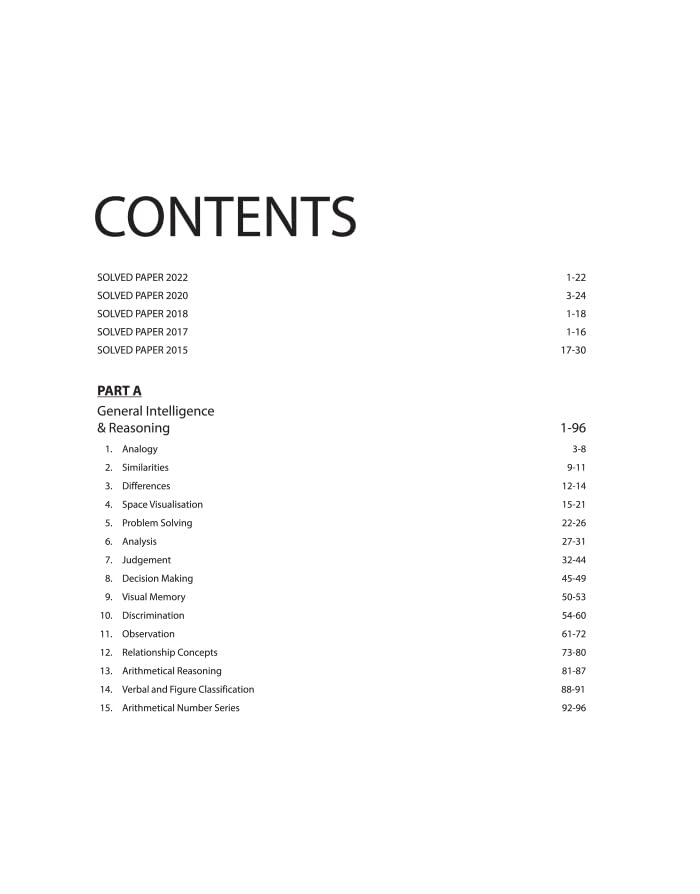 CONTENTS

SOLVED PAPER 2022 1-22
SOLVED PAPER 2020 3-24
SOLVED PAPER 2018 1-18
SOLVED PAPER 2017 1-16
SOLVED PAPER 2015 17-30

PART A

General Intelligence
& Reasoning 1-96

1. Analogy 3-8
2. Similarities 9-11
3. Differences 12-14
4. Space Visualisation 15-21
5. Problem Solving 22-26
6. Analysis 27-31
7. Judgement 32-44
8. Decision Making 45-49
9. Visual Memory 50-53
10. Discrimination 54-60
11. Observation 61-72
12. Relationship Concepts 73-80
13. Arithmetical Reasoning 81-87
14. Verbal and Figure Classification 88-91
15. Arithmetical Number Series 92-96